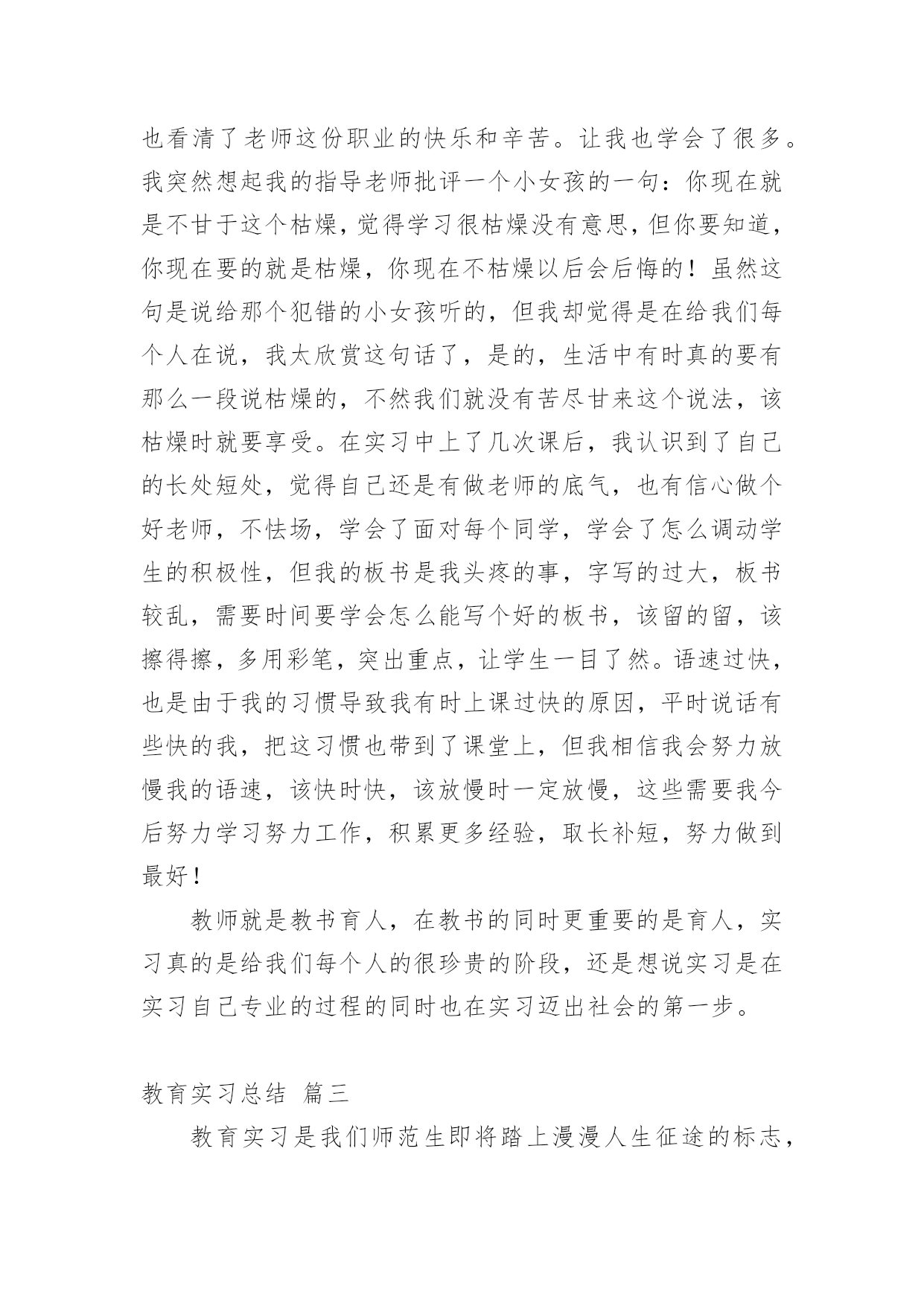 也看清了老师这份职业的快乐和辛苦。让我也学会了很多。我突然想起我的指导老师批评一个小女孩的一句：你现在就是不甘于这个枯燥，觉得学习很枯燥没有意思，但你要知道，你现在要的就是枯燥，你现在不枯燥以后会后悔的！虽然这句是说给那个犯错的小女孩听的，但我却觉得是在给我们每个人在说，我太欣赏这句话了，是的，生活中有时真的要有那么一段说枯燥的，不然我们就没有苦尽甘来这个说法，该枯燥时就要享受。在实习中上了几次课后，我认识到了自己的长处短处，觉得自己还是有做老师的底气，也有信心做个好老师，不怯场，学会了面对每个同学，学会了怎么调动学生的积极性，但我的板书是我头疼的事，字写的过大，板书较乱，需要时间要学会怎么能写个好的板书，该留的留，该擦得擦，多用彩笔，突出重点，让学生一目了然。语速过快，也是由于我的习惯导致我有时上课过快的原因，平时说话有些快的我，把这习惯也带到了课堂上，但我相信我会努力放慢我的语速，该快时快，该放慢时一定放慢，这些需要我今后努力学习努力工作，积累更多经验，取长补短，努力做到最好！

教师就是教书育人，在教书的同时更重要的是育人，实习真的是给我们每个人的很珍贵的阶段，还是想说实习是在实习自己专业的过程的同时也在实习迈出社会的第一步。

教育实习总结 篇三

教育实习是我们师范生即将踏上漫漫人生征途的标志，